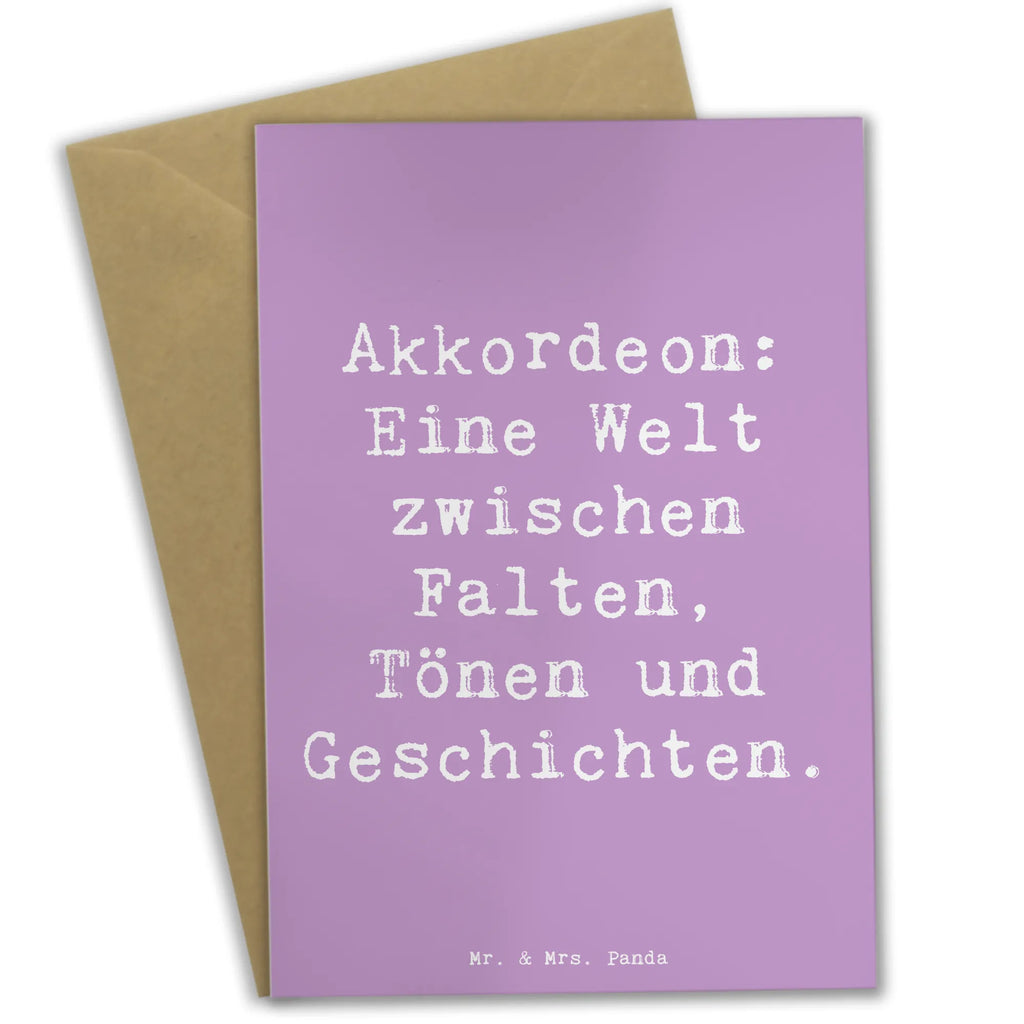 Akkordeon:
Eine Welt
zwischen
Falten,
Tönen und
Geschichten.

Mr. & Mrs. Panda